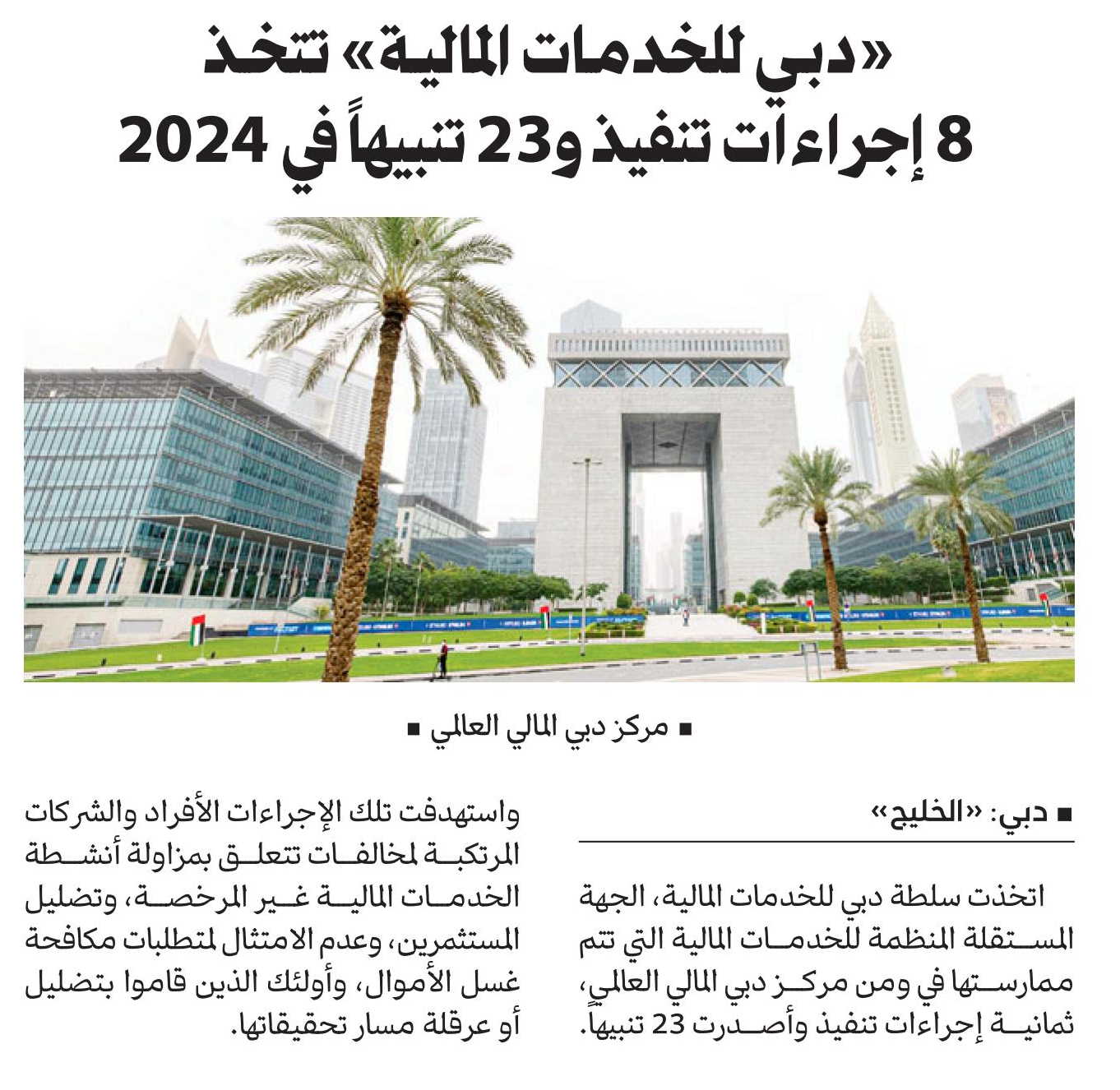 «دبي للخدمات المالية» تتخذ 8 إجراءات تنفيذ و23 تنبيهاً في 2024

■ مركز دبي المالي العالمي ■

■ دبي: «الخليج»

اتخذت سلطة دبي للخدمات المالية، الجهة المستقلة المنظمة للخدمات المالية التي تتم ممارستها في ومن مركز دبي المالي العالمي، ثمانية إجراءات تنفيذ وأصدرت 23 تنبيهاً.

واستهدفت تلك الإجراءات الأفراد والشركات المرتكبة لمخالفات تتعلق بمزاولة أنشطة الخدمات المالية غير المرخصة، وتضليل المستثمرين، وعدم الامتثال لمتطلبات مكافحة غسل الأموال، وأولئك الذين قاموا بتضليل أو عرقلة مسار تحقيقاتها.